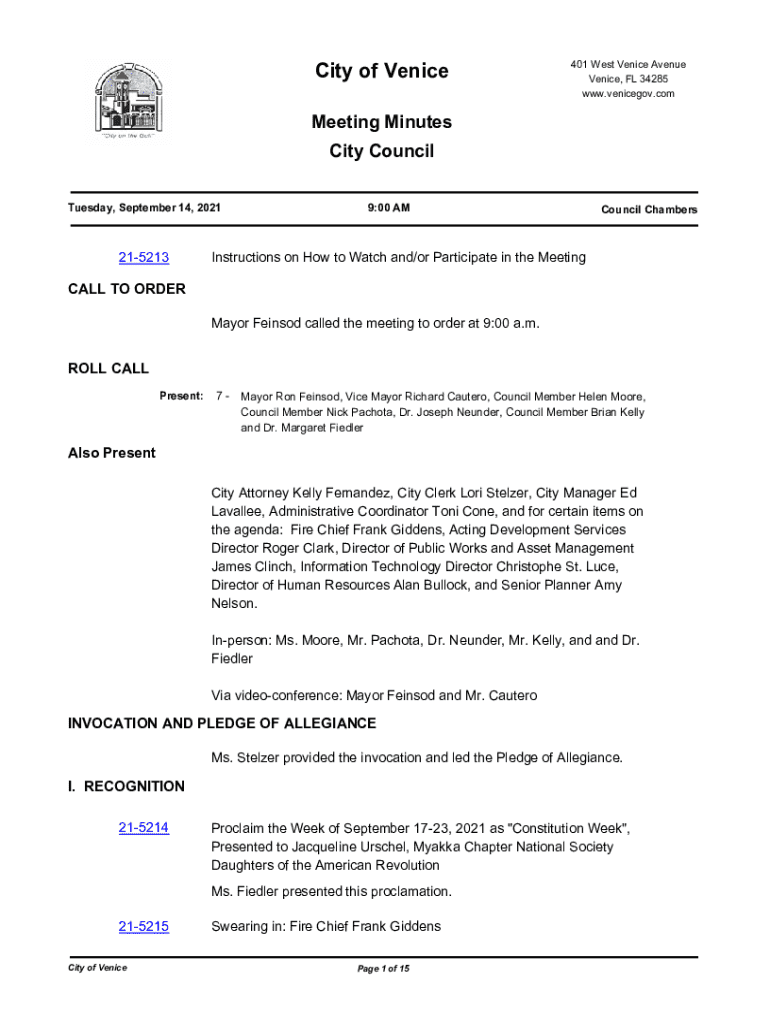 "City on the Gulf"

City of Venice

401 West Venice Avenue
Venice, FL 34285
www.venicegov.com

Meeting Minutes
City Council

Tuesday, September 14, 2021 9:00 AM Council Chambers

21-5213 Instructions on How to Watch and/or Participate in the Meeting

CALL TO ORDER

Mayor Feinsod called the meeting to order at 9:00 a.m.

ROLL CALL

Present: 7 - Mayor Ron Feinsod, Vice Mayor Richard Cautero, Council Member Helen Moore, Council Member Nick Pachota, Dr. Joseph Neunder, Council Member Brian Kelly and Dr. Margaret Fiedler

Also Present

City Attorney Kelly Fernandez, City Clerk Lori Stelzer, City Manager Ed Lavallee, Administrative Coordinator Toni Cone, and for certain items on the agenda: Fire Chief Frank Giddens, Acting Development Services Director Roger Clark, Director of Public Works and Asset Management James Clinch, Information Technology Director Christophe St. Luce, Director of Human Resources Alan Bullock, and Senior Planner Amy Nelson.

In-person: Ms. Moore, Mr. Pachota, Dr. Neunder, Mr. Kelly, and and Dr. Fiedler

Via video-conference: Mayor Feinsod and Mr. Cautero

INVOCATION AND PLEDGE OF ALLEGIANCE

Ms. Stelzer provided the invocation and led the Pledge of Allegiance.

I. RECOGNITION

21-5214 Proclaim the Week of September 17-23, 2021 as "Constitution Week", Presented to Jacqueline Urschel, Myakka Chapter National Society Daughters of the American Revolution

Ms. Fiedler presented this proclamation.

21-5215 Swearing in: Fire Chief Frank Giddens

City of Venice Page 1 of 15